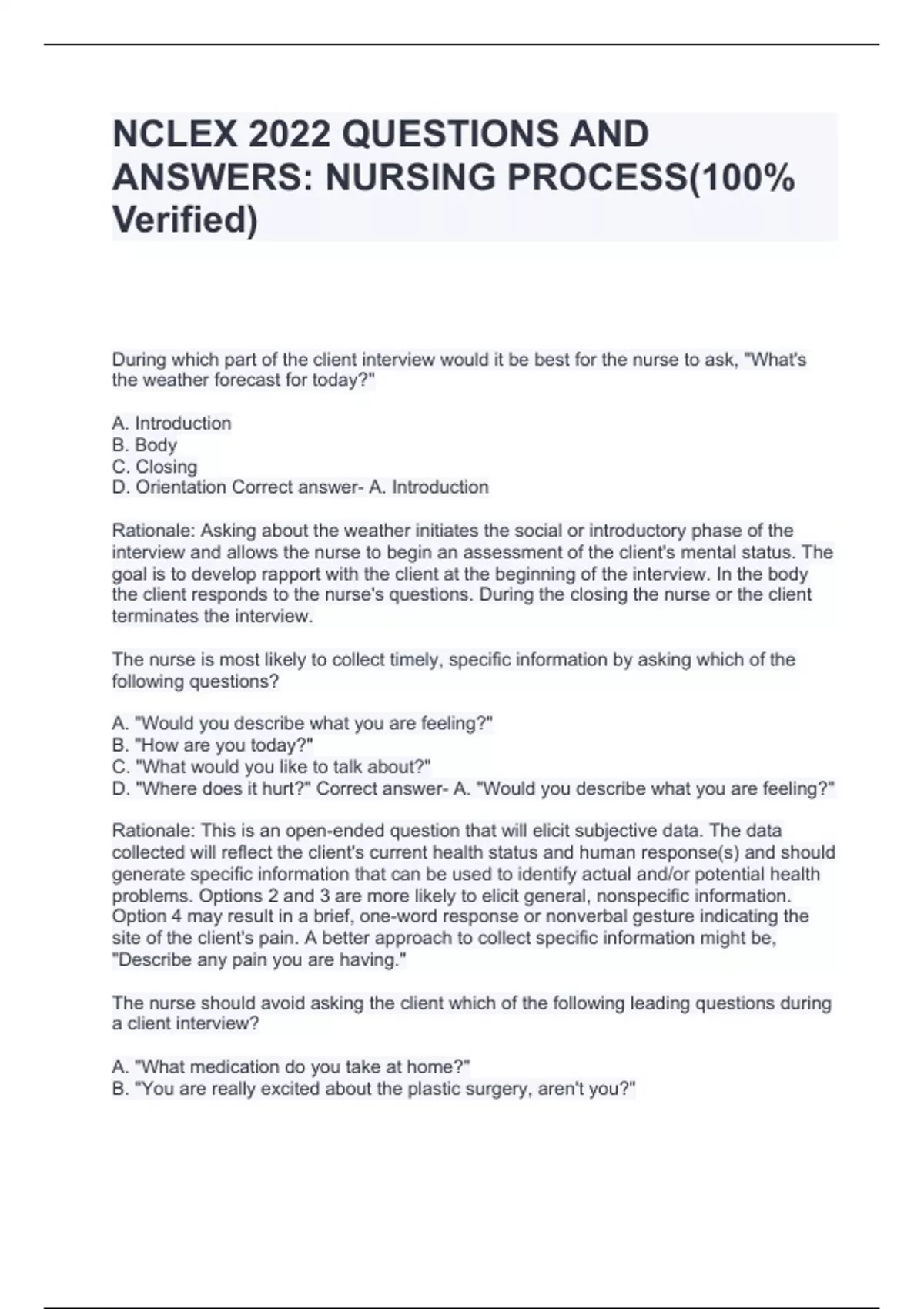 NCLEX 2022 QUESTIONS AND ANSWERS: NURSING PROCESS(100% Verified)

During which part of the client interview would it be best for the nurse to ask, "What's the weather forecast for today?"

A. Introduction
B. Body
C. Closing
D. Orientation Correct answer- A. Introduction

Rationale: Asking about the weather initiates the social or introductory phase of the interview and allows the nurse to begin an assessment of the client's mental status. The goal is to develop rapport with the client at the beginning of the interview. In the body the client responds to the nurse's questions. During the closing the nurse or the client terminates the interview.

The nurse is most likely to collect timely, specific information by asking which of the following questions?

A. "Would you describe what you are feeling?"
B. "How are you today?"
C. "What would you like to talk about?"
D. "Where does it hurt?" Correct answer- A. "Would you describe what you are feeling?"

Rationale: This is an open-ended question that will elicit subjective data. The data collected will reflect the client's current health status and human response(s) and should generate specific information that can be used to identify actual and/or potential health problems. Options 2 and 3 are more likely to elicit general, nonspecific information. Option 4 may result in a brief, one-word response or nonverbal gesture indicating the site of the client's pain. A better approach to collect specific information might be, "Describe any pain you are having."

The nurse should avoid asking the client which of the following leading questions during a client interview?

A. "What medication do you take at home?"
B. "You are really excited about the plastic surgery, aren't you?"